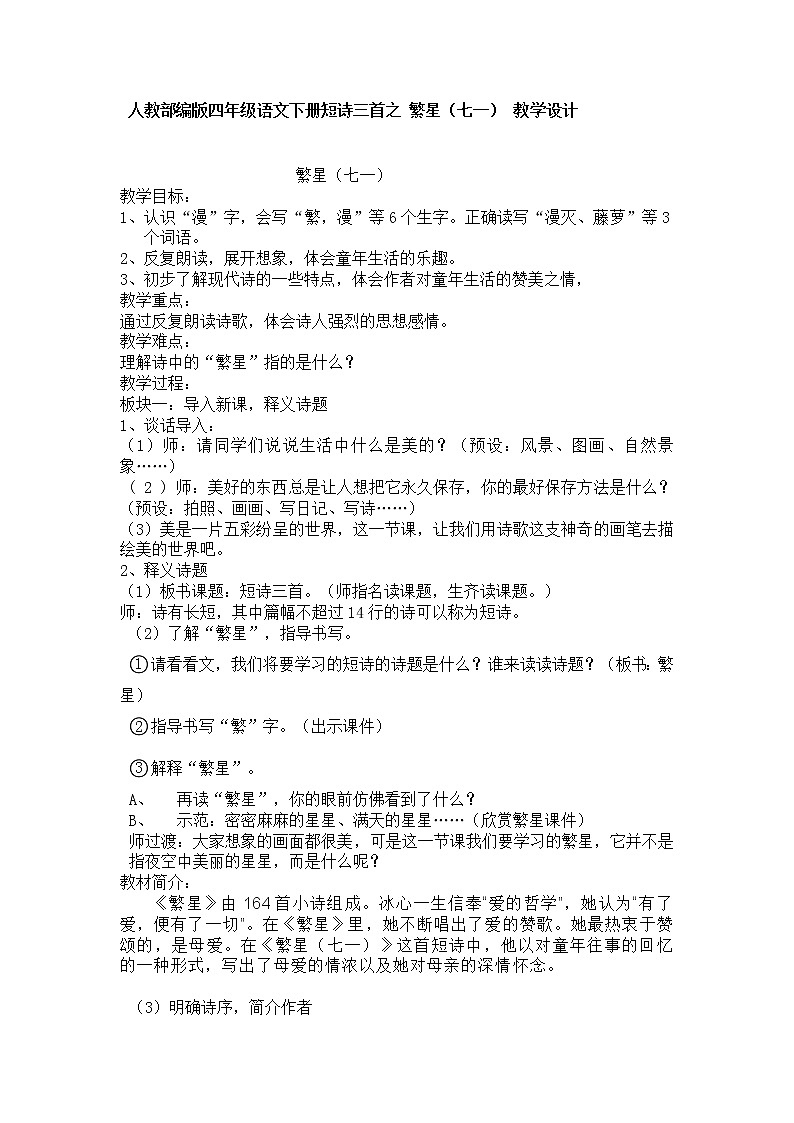 人教部编版四年级语文下册短诗三首之 繁星（七一） 教学设计

繁星（七一）

教学目标：
1、认识“漫”字，会写“繁，漫”等6个生字。正确读写“漫灭、藤萝”等3个词语。
2、反复朗读，展开想象，体会童年生活的乐趣。
3、初步了解现代诗的一些特点，体会作者对童年生活的赞美之情，
教学重点：
通过反复朗读诗歌，体会诗人强烈的思想感情。
教学难点：
理解诗中的“繁星”指的是什么？
教学过程：
板块一：导入新课，释义诗题
1、谈话导入：
（1）师：请同学们说说生活中什么是美的？（预设：风景、图画、自然景象……）
（2）师：美好的东西总是让人想把它永久保存，你的最好保存方法是什么？（预设：拍照、画画、写日记、写诗……）
（3）美是一片五彩纷呈的世界，这一节课，让我们用诗歌这支神奇的画笔去描绘美的世界吧。
2、释义诗题
（1）板书课题：短诗三首。（师指名读课题，生齐读课题。）
师：诗有长短，其中篇幅不超过14行的诗可以称为短诗。
（2）了解“繁星”，指导书写。

①请看看文，我们将要学习的短诗的诗题是什么？谁来读读诗题？（板书：繁星）

②指导书写“繁”字。（出示课件）

③解释“繁星”。

A、 再读“繁星”，你的眼前仿佛看到了什么？
B、 示范：密密麻麻的星星、满天的星星……（欣赏繁星课件）
师过渡：大家想象的画面都很美，可是这一节课我们要学习的繁星，它并不是指夜空中美丽的星星，而是什么呢？
教材简介：
《繁星》由 164首小诗组成。冰心一生信奉"爱的哲学"，她认为"有了爱，便有了一切"。在《繁星》里，她不断唱出了爱的赞歌。她最热衷于赞颂的，是母爱。在《繁星（七一）》这首短诗中，他以对童年往事的回忆的一种形式，写出了母爱的情浓以及她对母亲的深情怀念。

（3）明确诗序，简介作者